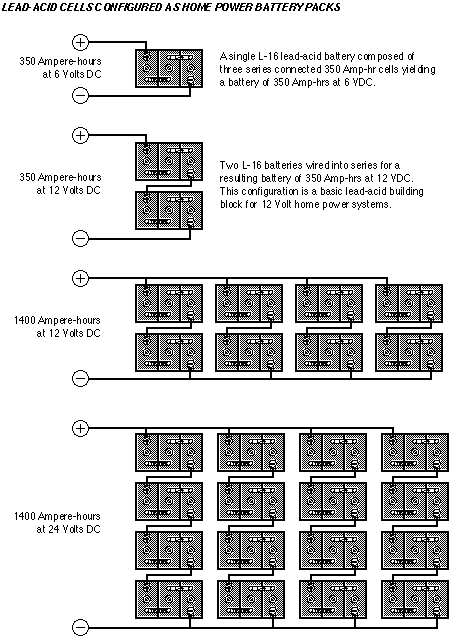 LEAD-ACID CELLS CONFIGURED AS HOME POWER BATTERY PACKS

+

350 Ampere-hours at 6 Volts DC

−

A single L-16 lead-acid battery composed of three series connected 350 Amp-hr cells yielding a battery of 350 Amp-hrs at 6 VDC.

+

350 Ampere-hours at 12 Volts DC

−

Two L-16 batteries wired into series for a resulting battery of 350 Amp-hrs at 12 VDC. This configuration is a basic lead-acid building block for 12 Volt home power systems.

+

1400 Ampere-hours at 12 Volts DC

−

+

1400 Ampere-hours at 24 Volts DC

−